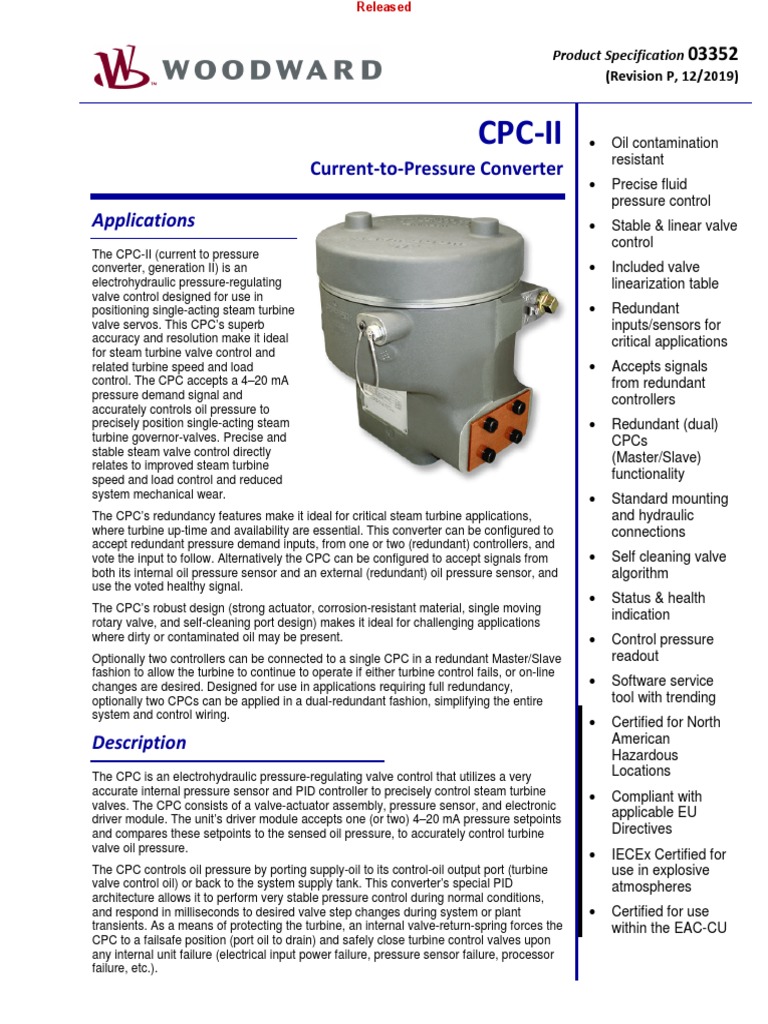 Released

WOODWARD

Product Specification 03352
(Revision P, 12/2019)

CPC-II

Current-to-Pressure Converter

Applications

The CPC-II (current to pressure converter, generation II) is an electrohydraulic pressure-regulating valve control designed for use in positioning single-acting steam turbine valve servos. This CPC's superb accuracy and resolution make it ideal for steam turbine valve control and related turbine speed and load control. The CPC accepts a 4–20 mA pressure demand signal and accurately controls oil pressure to precisely position single-acting steam turbine governor-valves. Precise and stable steam valve control directly relates to improved steam turbine speed and load control and reduced system mechanical wear.

The CPC's redundancy features make it ideal for critical steam turbine applications, where turbine up-time and availability are essential. This converter can be configured to accept redundant pressure demand inputs, from one or two (redundant) controllers, and vote the input to follow. Alternatively the CPC can be configured to accept signals from both its internal oil pressure sensor and an external (redundant) oil pressure sensor, and use the voted healthy signal.

The CPC's robust design (strong actuator, corrosion-resistant material, single moving rotary valve, and self-cleaning port design) makes it ideal for challenging applications where dirty or contaminated oil may be present.

Optionally two controllers can be connected to a single CPC in a redundant Master/Slave fashion to allow the turbine to continue to operate if either turbine control fails, or on-line changes are desired. Designed for use in applications requiring full redundancy, optionally two CPCs can be applied in a dual-redundant fashion, simplifying the entire system and control wiring.

Description

The CPC is an electrohydraulic pressure-regulating valve control that utilizes a very accurate internal pressure sensor and PID controller to precisely control steam turbine valves. The CPC consists of a valve-actuator assembly, pressure sensor, and electronic driver module. The unit's driver module accepts one (or two) 4–20 mA pressure setpoints and compares these setpoints to the sensed oil pressure, to accurately control turbine valve oil pressure.

The CPC controls oil pressure by porting supply-oil to its control-oil output port (turbine valve control oil) or back to the system supply tank. This converter's special PID architecture allows it to perform very stable pressure control during normal conditions, and respond in milliseconds to desired valve step changes during system or plant transients. As a means of protecting the turbine, an internal valve-return-spring forces the CPC to a failsafe position (port oil to drain) and safely close turbine control valves upon any internal unit failure (electrical input power failure, pressure sensor failure, processor failure, etc.).

• Oil contamination resistant
• Precise fluid pressure control
• Stable & linear valve control
• Included valve linearization table
• Redundant inputs/sensors for critical applications
• Accepts signals from redundant controllers
• Redundant (dual) CPCs (Master/Slave) functionality
• Standard mounting and hydraulic connections
• Self cleaning valve algorithm
• Status & health indication
• Control pressure readout
• Software service tool with trending
• Certified for North American Hazardous Locations
• Compliant with applicable EU Directives
• IECEx Certified for use in explosive atmospheres
• Certified for use within the EAC-CU